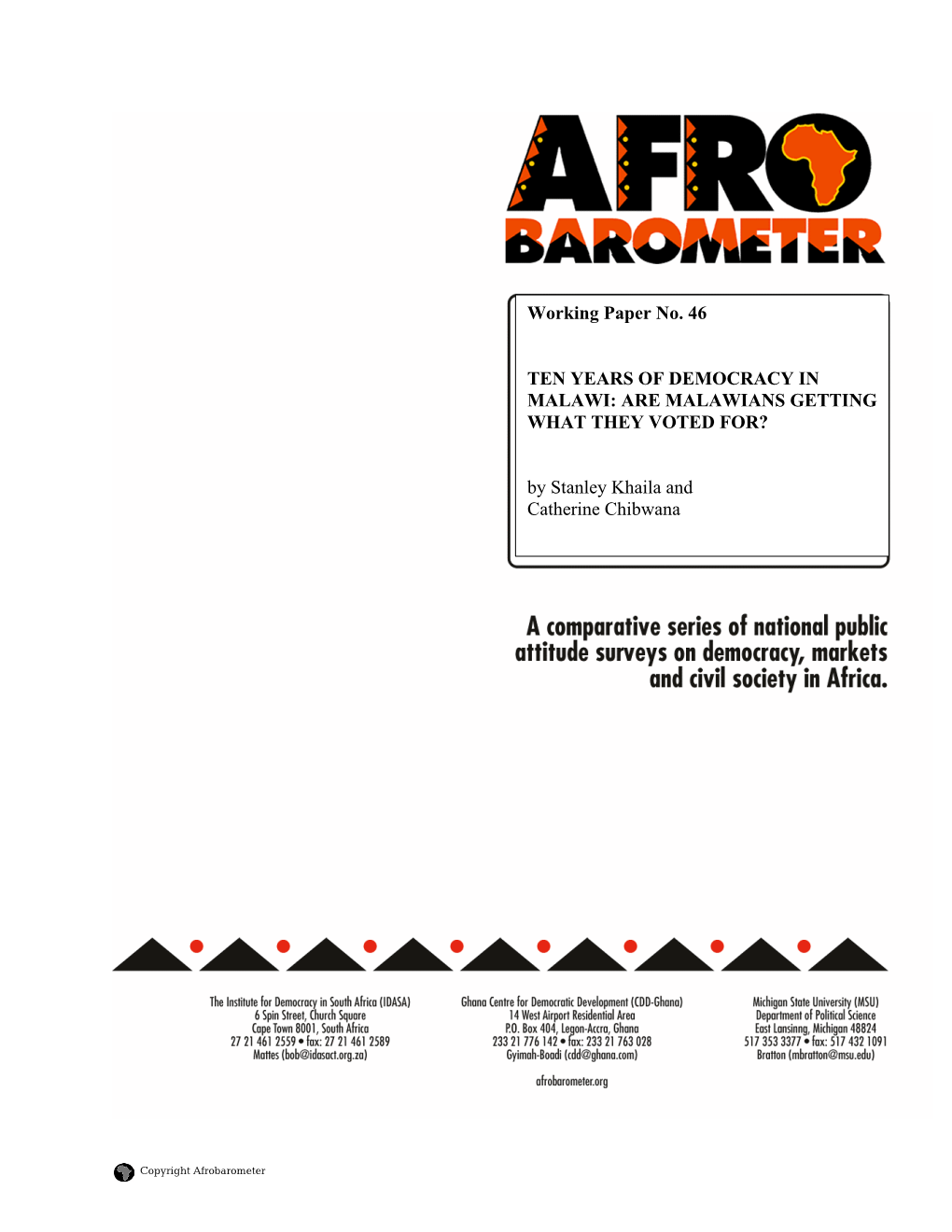 AFRO BAROMETER

Working Paper No. 46

TEN YEARS OF DEMOCRACY IN MALAWI: ARE MALAWIANS GETTING WHAT THEY VOTED FOR?

by Stanley Khaila and Catherine Chibwana

A comparative series of national public attitude surveys on democracy, markets and civil society in Africa.

The Institute for Democracy in South Africa (IDASA)
6 Spin Street, Church Square
Cape Town 8001, South Africa
27 21 461 2559 • fax: 27 21 461 2589
Mattes (bob@idasact.org.za)

Ghana Centre for Democratic Development (CDD-Ghana)
14 West Airport Residential Area
P.O. Box 404, Legon-Accra, Ghana
233 21 776 142 • fax: 233 21 763 028
Gyimah-Boadi (cdd@ghana.com)

Michigan State University (MSU)
Department of Political Science
East Lansinng, Michigan 48824
517 353 3377 • fax: 517 432 1091
Bratton (mbratton@msu.edu)

afrobarometer.org

Copyright Afrobarometer